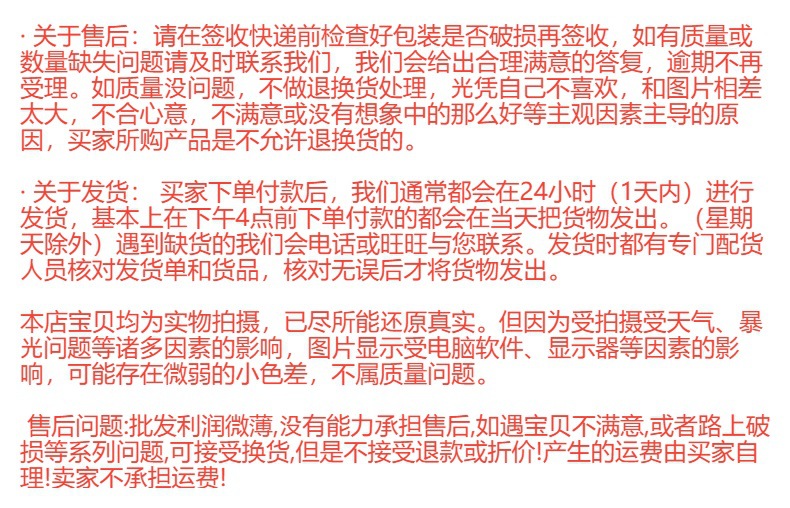 · 关于售后：请在签收快递前检查好包装是否破损再签收，如有质量或数量缺失问题请及时联系我们，我们会给出合理满意的答复，逾期不再受理。如质量没问题，不做退换货处理，光凭自己不喜欢，和图片相差太大，不合心意，不满意或没有想象中的那么好等主观因素主导的原因，买家所购产品是不允许退换货的。

· 关于发货： 买家下单付款后，我们通常都会在24小时（1天内）进行发货，基本上在下午4点前下单付款的都会在当天把货物发出。（星期天除外）遇到缺货的我们会电话或旺旺与您联系。发货时都有专门配货人员核对发货单和货品，核对无误后才将货物发出。

本店宝贝均为实物拍摄，已尽所能还原真实。但因为受拍摄受天气、暴光问题等诸多因素的影响，图片显示受电脑软件、显示器等因素的影响，可能存在微弱的小色差，不属质量问题。

售后问题:批发利润微薄,没有能力承担售后,如遇宝贝不满意,或者路上破损等系列问题,可接受换货,但是不接受退款或折价!产生的运费由买家自理!卖家不承担运费!